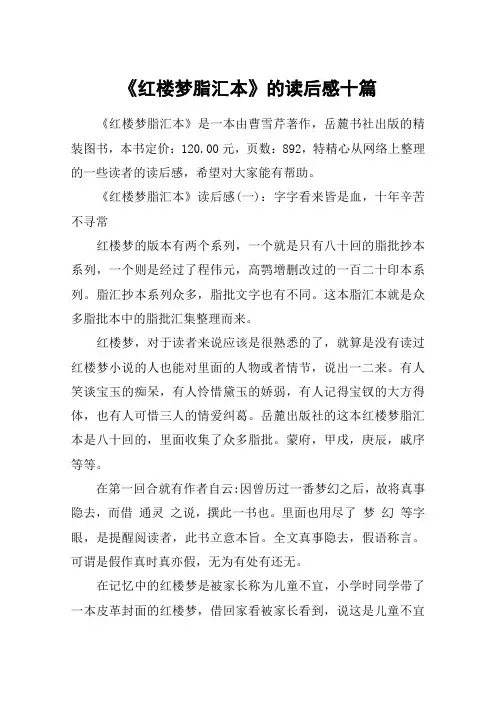 《红楼梦脂汇本》的读后感十篇

《红楼梦脂汇本》是一本由曹雪芹著作，岳麓书社出版的精装图书，本书定价：120.00元，页数：892，特精心从网络上整理的一些读者的读后感，希望对大家能有帮助。

《红楼梦脂汇本》读后感(一)：字字看来皆是血，十年辛苦不寻常

红楼梦的版本有两个系列，一个就是只有八十回的脂批抄本系列，一个则是经过了程伟元，高鹗增删改过的一百二十印本系列。脂汇抄本系列众多，脂批文字也有不同。这本脂汇本就是众多脂批本中的脂批汇集整理而来。

红楼梦，对于读者来说应该是很熟悉的了，就算是没有读过红楼梦小说的人也能对里面的人物或者情节，说出一二来。有人笑谈宝玉的痴呆，有人怜惜黛玉的娇弱，有人记得宝钗的大方得体，也有人可惜三人的情爱纠葛。岳麓出版社的这本红楼梦脂汇本是八十回的，里面收集了众多脂批。蒙府，甲戌，庚辰，戚序等等。

在第一回合就有作者自云:因曾历过一番梦幻之后，故将真事隐去，而借 通灵 之说，撰此一书也。里面也用尽了 梦 幻 等字眼，是提醒阅读者，此书立意本旨。全文真事隐去，假语称言。可谓是假作真时真亦假，无为有处有还无。

在记忆中的红楼梦是被家长称为儿童不宜，小学时同学带了一本皮革封面的红楼梦，借回家看被家长看到，说这是儿童不宜